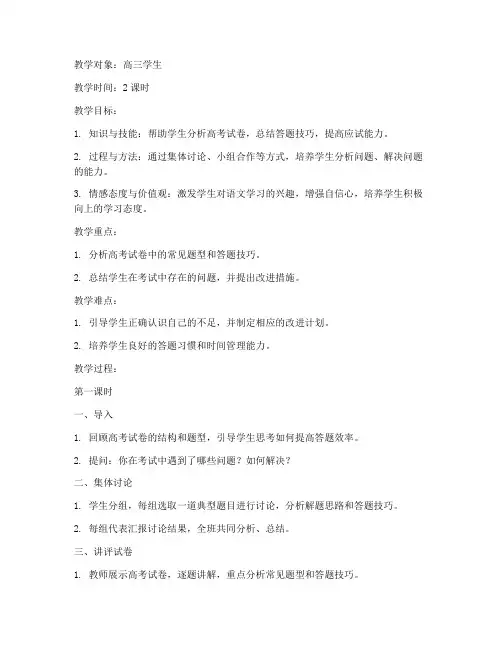 教学对象：高三学生

教学时间：2 课时

教学目标：

1. 知识与技能：帮助学生分析高考试卷，总结答题技巧，提高应试能力。

2. 过程与方法：通过集体讨论、小组合作等方式，培养学生分析问题、解决问题的能力。

3. 情感态度与价值观：激发学生对语文学习的兴趣，增强自信心，培养学生积极向上的学习态度。

教学重点：

1. 分析高考试卷中的常见题型和答题技巧。

2. 总结学生在考试中存在的问题，并提出改进措施。

教学难点：

1. 引导学生正确认识自己的不足，并制定相应的改进计划。

2. 培养学生良好的答题习惯和时间管理能力。

教学过程：

第一课时

一、导入

1. 回顾高考试卷的结构和题型，引导学生思考如何提高答题效率。

2. 提问：你在考试中遇到了哪些问题？如何解决？

二、集体讨论

1. 学生分组，每组选取一道典型题目进行讨论，分析解题思路和答题技巧。

2. 每组代表汇报讨论结果，全班共同分析、总结。

三、讲评试卷

1. 教师展示高考试卷，逐题讲解，重点分析常见题型和答题技巧。